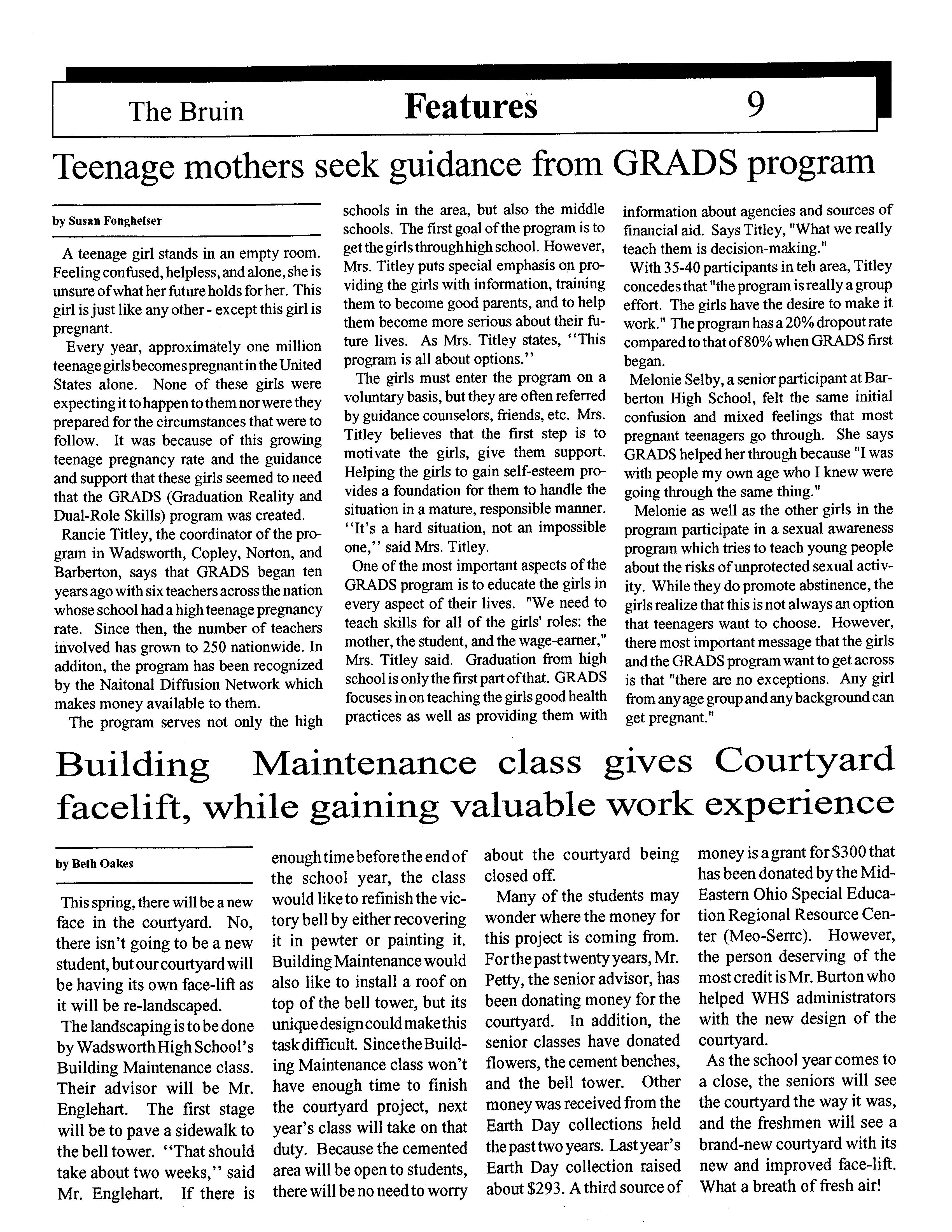 The Bruin Features 9

Teenage mothers seek guidance from GRADS program

by Susan Fonghelser

A teenage girl stands in an empty room. Feeling confused, helpless, and alone, she is unsure of what her future holds for her. This girl is just like any other - except this girl is pregnant.

Every year, approximately one million teenage girls becomes pregnant in the United States alone. None of these girls were expecting it to happen to them nor were they prepared for the circumstances that were to follow. It was because of this growing teenage pregnancy rate and the guidance and support that these girls seemed to need that the GRADS (Graduation Reality and Dual-Role Skills) program was created.

Rancie Titley, the coordinator of the program in Wadsworth, Copley, Norton, and Barberton, says that GRADS began ten years ago with six teachers across the nation whose school had a high teenage pregnancy rate. Since then, the number of teachers involved has grown to 250 nationwide. In additon, the program has been recognized by the Naitonal Diffusion Network which makes money available to them.

The program serves not only the high schools in the area, but also the middle schools. The first goal of the program is to get the girls through high school. However, Mrs. Titley puts special emphasis on providing the girls with information, training them to become good parents, and to help them become more serious about their future lives. As Mrs. Titley states, "This program is all about options."

The girls must enter the program on a voluntary basis, but they are often referred by guidance counselors, friends, etc. Mrs. Titley believes that the first step is to motivate the girls, give them support. Helping the girls to gain self-esteem provides a foundation for them to handle the situation in a mature, responsible manner. "It's a hard situation, not an impossible one," said Mrs. Titley.

One of the most important aspects of the GRADS program is to educate the girls in every aspect of their lives. "We need to teach skills for all of the girls' roles: the mother, the student, and the wage-earner," Mrs. Titley said. Graduation from high school is only the first part of that. GRADS focuses in on teaching the girls good health practices as well as providing them with information about agencies and sources of financial aid. Says Titley, "What we really teach them is decision-making."

With 35-40 participants in teh area, Titley concedes that "the program is really a group effort. The girls have the desire to make it work." The program has a 20% dropout rate compared to that of 80% when GRADS first began.

Melonie Selby, a senior participant at Barberton High School, felt the same initial confusion and mixed feelings that most pregnant teenagers go through. She says GRADS helped her through because "I was with people my own age who I knew were going through the same thing."

Melonie as well as the other girls in the program participate in a sexual awareness program which tries to teach young people about the risks of unprotected sexual activity. While they do promote abstinence, the girls realize that this is not always an option that teenagers want to choose. However, there most important message that the girls and the GRADS program want to get across is that "there are no exceptions. Any girl from any age group and any background can get pregnant."

Building Maintenance class gives Courtyard facelift, while gaining valuable work experience

by Beth Oakes

This spring, there will be a new face in the courtyard. No, there isn't going to be a new student, but our courtyard will be having its own face-lift as it will be re-landscaped.

The landscaping is to be done by Wadsworth High School's Building Maintenance class. Their advisor will be Mr. Englehart. The first stage will be to pave a sidewalk to the bell tower. "That should take about two weeks," said Mr. Englehart. If there is enough time before the end of the school year, the class would like to refinish the victory bell by either recovering it in pewter or painting it. Building Maintenance would also like to install a roof on top of the bell tower, but its unique design could make this task difficult. Since the Building Maintenance class won't have enough time to finish the courtyard project, next year's class will take on that duty. Because the cemented area will be open to students, there will be no need to worry about the courtyard being closed off.

Many of the students may wonder where the money for this project is coming from. For the past twenty years, Mr. Petty, the senior advisor, has been donating money for the courtyard. In addition, the senior classes have donated flowers, the cement benches, and the bell tower. Other money was received from the Earth Day collections held the past two years. Last year's Earth Day collection raised about $293. A third source of money is a grant for $300 that has been donated by the Mid-Eastern Ohio Special Education Regional Resource Center (Meo-Serrc). However, the person deserving of the most credit is Mr. Burton who helped WHS administrators with the new design of the courtyard.

As the school year comes to a close, the seniors will see the courtyard the way it was, and the freshmen will see a brand-new courtyard with its new and improved face-lift. What a breath of fresh air!